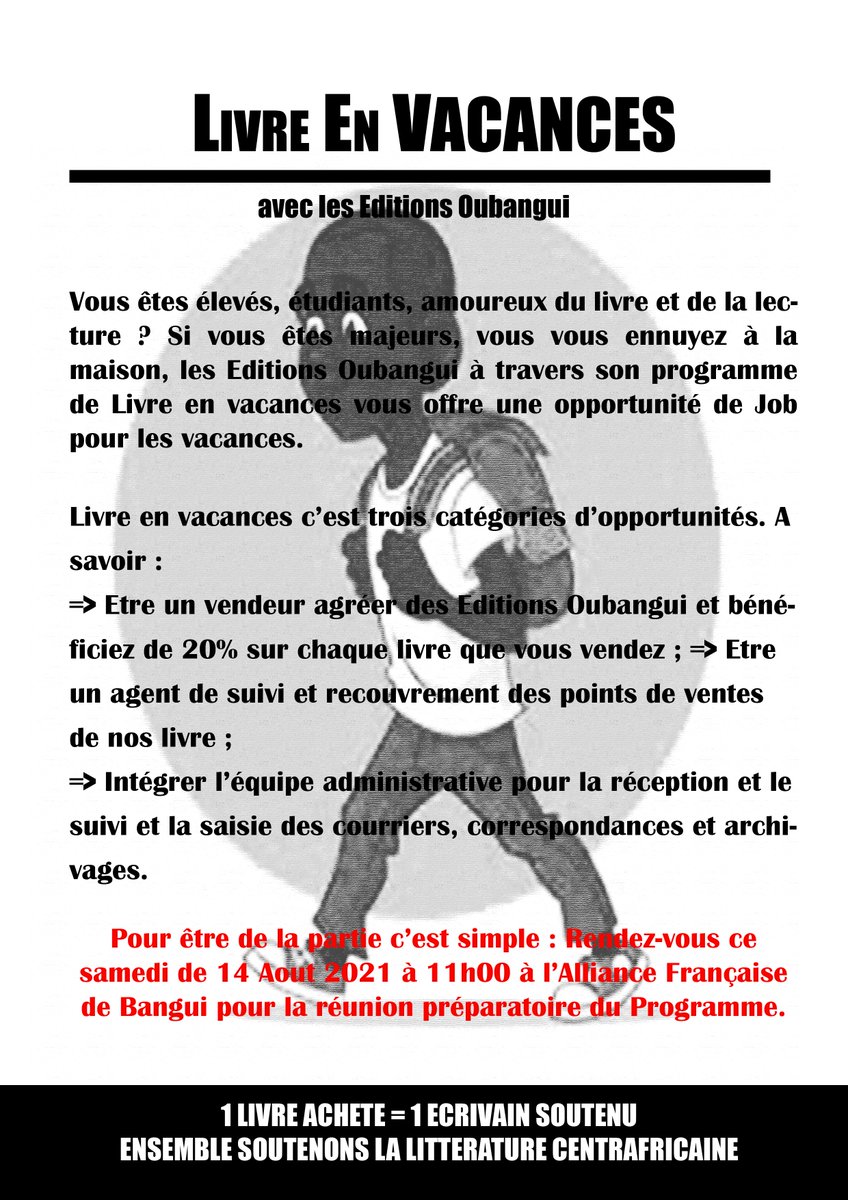 LIVRE EN VACANCES

avec les Editions Oubangui

Vous êtes élevés, étudiants, amoureux du livre et de la lecture ? Si vous êtes majeurs, vous vous ennuyez à la maison, les Editions Oubangui à travers son programme de Livre en vacances vous offre une opportunité de Job pour les vacances.

Livre en vacances c'est trois catégories d'opportunités. A savoir :
=> Etre un vendeur agréer des Editions Oubangui et bénéficiez de 20% sur chaque livre que vous vendez ; => Etre un agent de suivi et recouvrement des points de ventes de nos livre ;
=> Intégrer l'équipe administrative pour la réception et le suivi et la saisie des courriers, correspondances et archivages.

Pour être de la partie c'est simple : Rendez-vous ce samedi de 14 Aout 2021 à 11h00 à l'Alliance Française de Bangui pour la réunion préparatoire du Programme.

1 LIVRE ACHETE = 1 ECRIVAIN SOUTENU
ENSEMBLE SOUTENONS LA LITTERATURE CENTRAFRICAINE